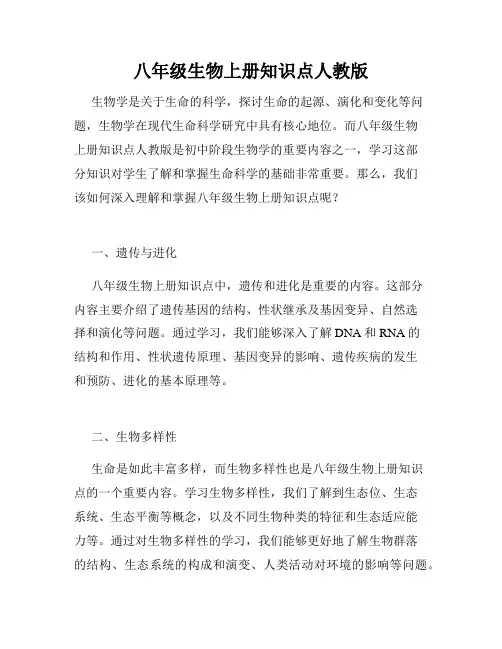 八年级生物上册知识点人教版

生物学是关于生命的科学，探讨生命的起源、演化和变化等问题，生物学在现代生命科学研究中具有核心地位。而八年级生物上册知识点人教版是初中阶段生物学的重要内容之一，学习这部分知识对学生了解和掌握生命科学的基础非常重要。那么，我们该如何深入理解和掌握八年级生物上册知识点呢？

一、遗传与进化

八年级生物上册知识点中，遗传和进化是重要的内容。这部分内容主要介绍了遗传基因的结构、性状继承及基因变异、自然选择和演化等问题。通过学习，我们能够深入了解 DNA 和 RNA 的结构和作用、性状遗传原理、基因变异的影响、遗传疾病的发生和预防、进化的基本原理等。

二、生物多样性

生命是如此丰富多样，而生物多样性也是八年级生物上册知识点的一个重要内容。学习生物多样性，我们了解到生态位、生态系统、生态平衡等概念，以及不同生物种类的特征和生态适应能力等。通过对生物多样性的学习，我们能够更好地了解生物群落的结构、生态系统的构成和演变、人类活动对环境的影响等问题。